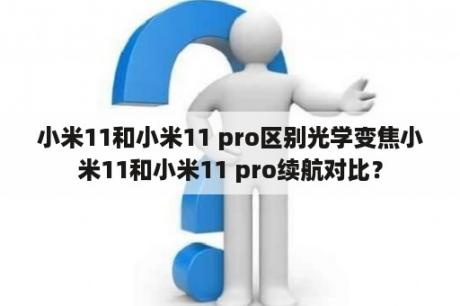 小米11和小米11 pro区别光学变焦小米11和小米11 pro续航对比？